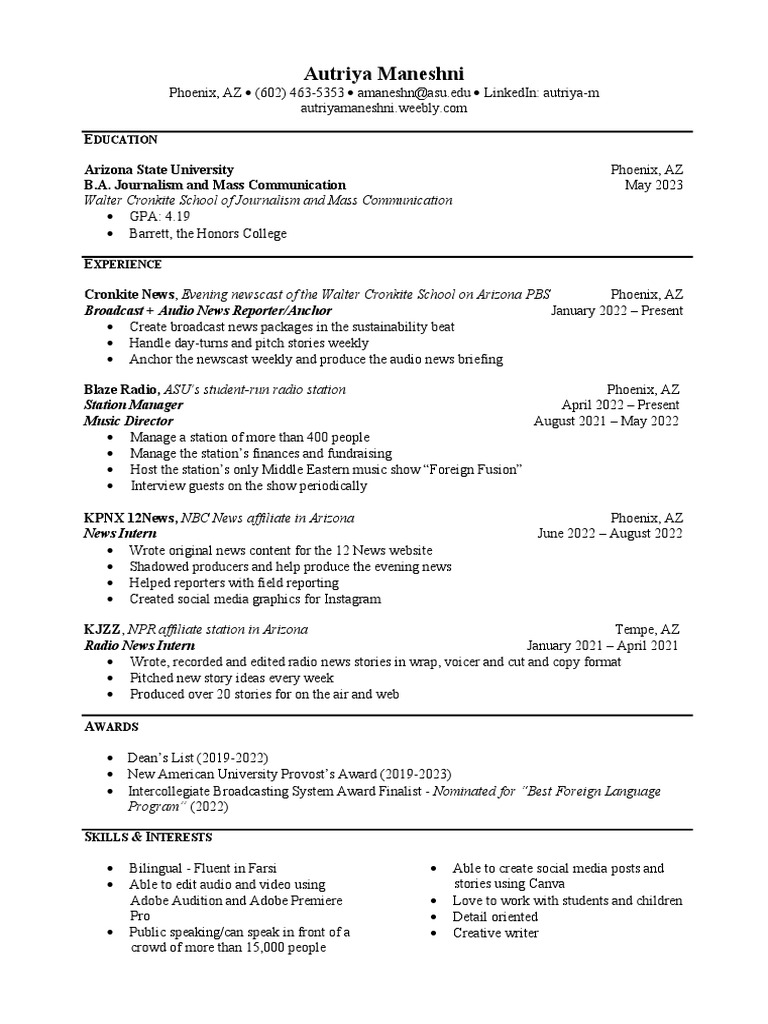 Autriya Maneshni
Phoenix, AZ • (602) 463-5353 • amaneshn@asu.edu • LinkedIn: autriya-m
autriyamaneshni.weebly.com

EDUCATION

Arizona State University Phoenix, AZ
B.A. Journalism and Mass Communication May 2023
Walter Cronkite School of Journalism and Mass Communication
• GPA: 4.19
• Barrett, the Honors College

EXPERIENCE

Cronkite News, Evening newscast of the Walter Cronkite School on Arizona PBS Phoenix, AZ
Broadcast + Audio News Reporter/Anchor January 2022 – Present
• Create broadcast news packages in the sustainability beat
• Handle day-turns and pitch stories weekly
• Anchor the newscast weekly and produce the audio news briefing

Blaze Radio, ASU's student-run radio station Phoenix, AZ
Station Manager April 2022 – Present
Music Director August 2021 – May 2022
• Manage a station of more than 400 people
• Manage the station's finances and fundraising
• Host the station's only Middle Eastern music show "Foreign Fusion"
• Interview guests on the show periodically

KPNX 12News, NBC News affiliate in Arizona Phoenix, AZ
News Intern June 2022 – August 2022
• Wrote original news content for the 12 News website
• Shadowed producers and help produce the evening news
• Helped reporters with field reporting
• Created social media graphics for Instagram

KJZZ, NPR affiliate station in Arizona Tempe, AZ
Radio News Intern January 2021 – April 2021
• Wrote, recorded and edited radio news stories in wrap, voicer and cut and copy format
• Pitched new story ideas every week
• Produced over 20 stories for on the air and web

AWARDS

• Dean's List (2019-2022)
• New American University Provost's Award (2019-2023)
• Intercollegiate Broadcasting System Award Finalist - Nominated for "Best Foreign Language Program" (2022)

SKILLS & INTERESTS

• Bilingual - Fluent in Farsi
• Able to edit audio and video using Adobe Audition and Adobe Premiere Pro
• Public speaking/can speak in front of a crowd of more than 15,000 people

• Able to create social media posts and stories using Canva
• Love to work with students and children
• Detail oriented
• Creative writer